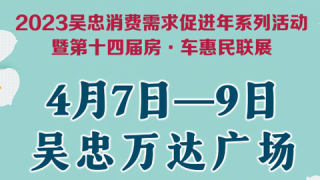 2023吴忠消费需求促进年系列活动
暨第十四届房·车惠民联展

4月7日—9日
吴忠万达广场